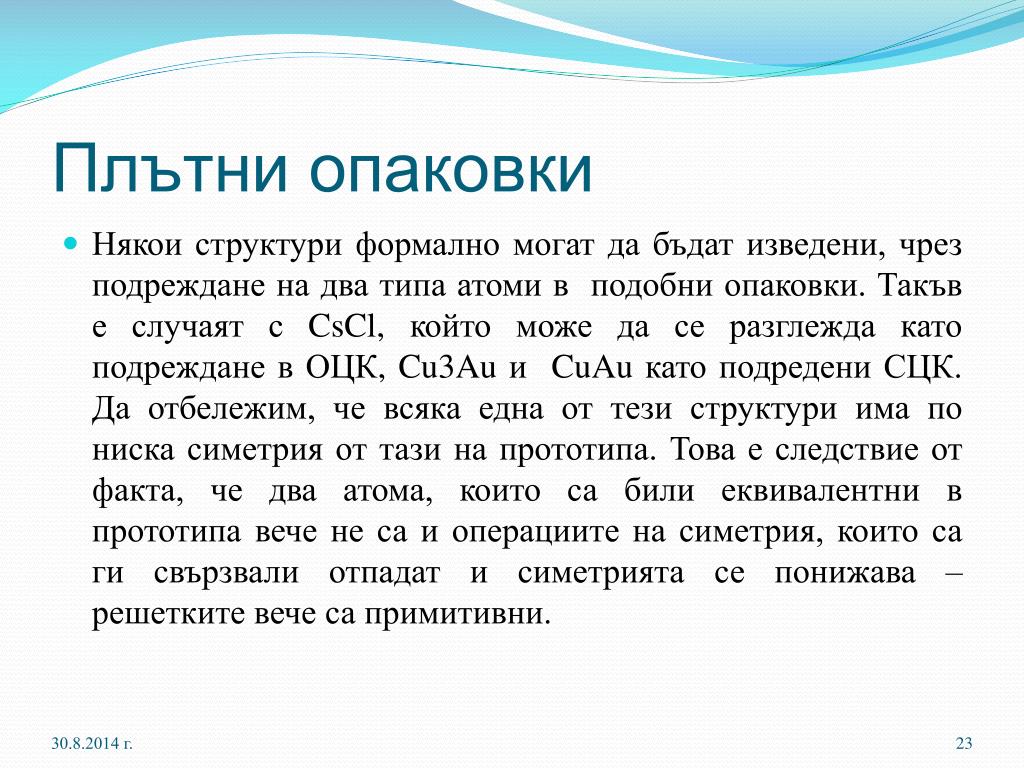 Плътни опаковки

Някои структури формално могат да бъдат изведени, чрез подреждане на два типа атоми в подобни опаковки. Такъв е случаят с CsCl, който може да се разглежда като подреждане в ОЦК, Cu3Au и CuAu като подредени СЦК. Да отбележим, че всяка една от тези структури има по ниска симетрия от тази на прототипа. Това е следствие от факта, че два атома, които са били еквивалентни в прототипа вече не са и операциите на симетрия, които са ги свързвали отпадат и симетрията се понижава – решетките вече са примитивни.

30.8.2014 г.

23